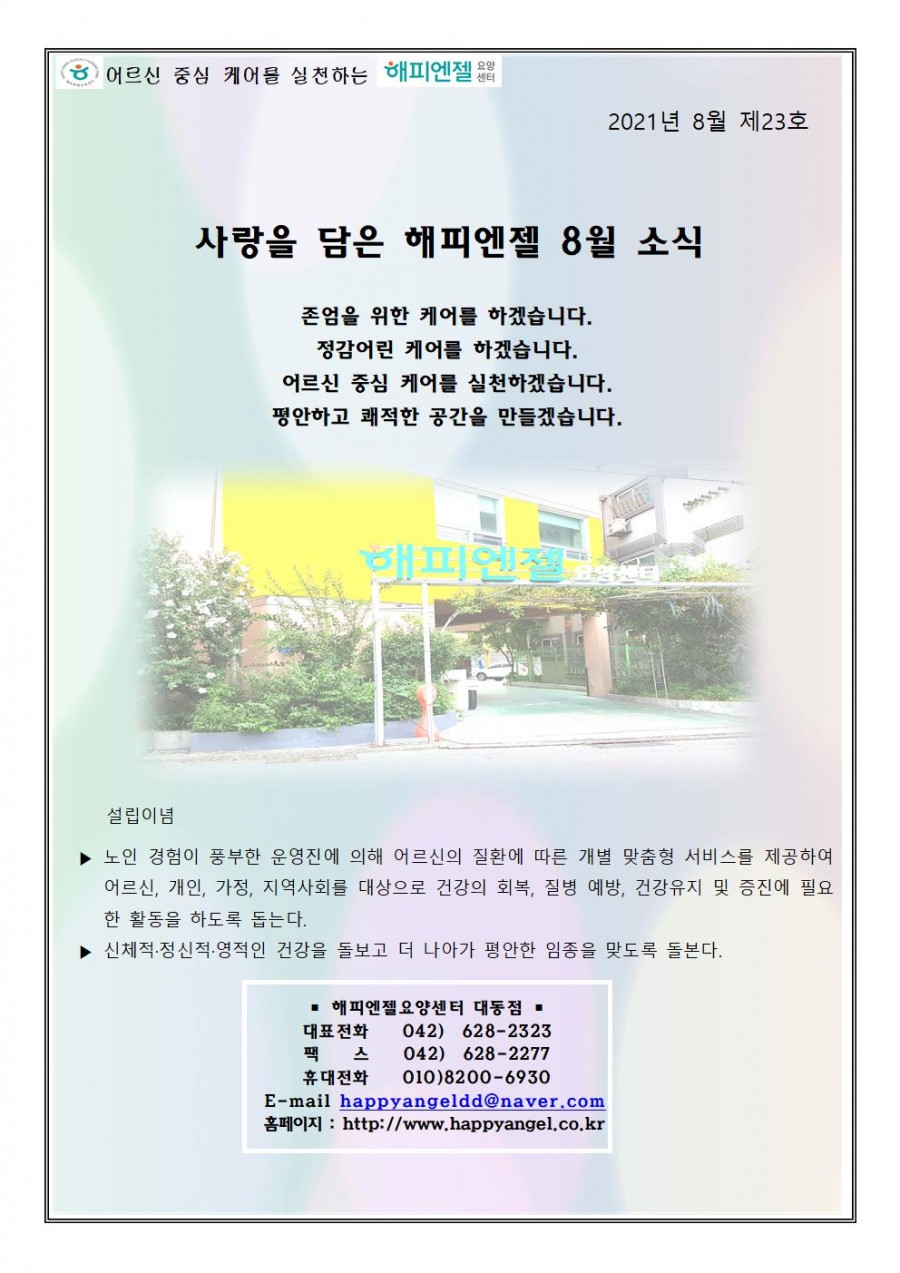 어르신 중심 케어를 실천하는 해피엔젤 요양센터

2021년 8월 제23호

사랑을 담은 해피엔젤 8월 소식

존엄을 위한 케어를 하겠습니다.
정감어린 케어를 하겠습니다.
어르신 중심 케어를 실천하겠습니다.
평안하고 쾌적한 공간을 만들겠습니다.

해피엔젤 요양센터

설립이념

▶ 노인 경험이 풍부한 운영진에 의해 어르신의 질환에 따른 개별 맞춤형 서비스를 제공하여 어르신, 개인, 가정, 지역사회를 대상으로 건강의 회복, 질병 예방, 건강유지 및 증진에 필요한 활동을 하도록 돕는다.
▶ 신체적·정신적·영적인 건강을 돌보고 더 나아가 평안한 임종을 맞도록 돌본다.

▪ 해피엔젤요양센터 대동점 ▪
대표전화 042) 628-2323
팩 스 042) 628-2277
휴대전화 010)8200-6930
E-mail happyangeldd@naver.com
홈페이지 : http://www.happyangel.co.kr